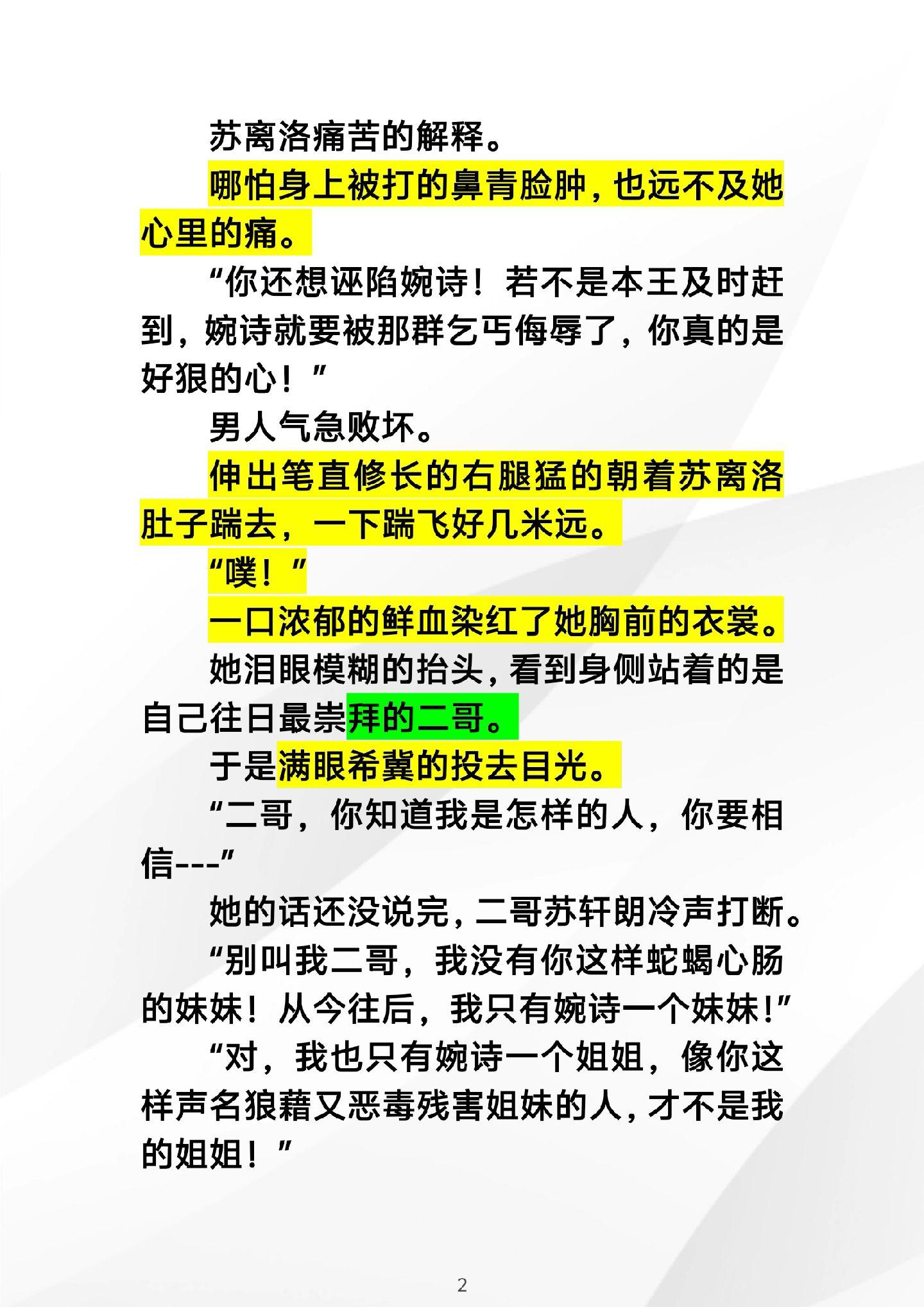 苏离洛痛苦的解释。

哪怕身上被打的鼻青脸肿，也远不及她心里的痛。

“你还想诬陷婉诗！若不是本王及时赶到，婉诗就要被那群乞丐侮辱了，你真的是好狠的心！”

男人气急败坏。

伸出笔直修长的右腿猛的朝着苏离洛肚子踹去，一下踹飞好几米远。

“噗！”

一口浓郁的鲜血染红了她胸前的衣裳。

她泪眼模糊的抬头，看到身侧站着的是自己往日最崇拜的二哥。

于是满眼希冀的投去目光。

“二哥，你知道我是怎样的人，你要相信---”

她的话还没说完，二哥苏轩朗冷声打断。

“别叫我二哥，我没有你这样蛇蝎心肠的妹妹！从今往后，我只有婉诗一个妹妹！”

“对，我也只有婉诗一个姐姐，像你这样声名狼藉又恶毒残害姐妹的人，才不是我的姐姐！”

2